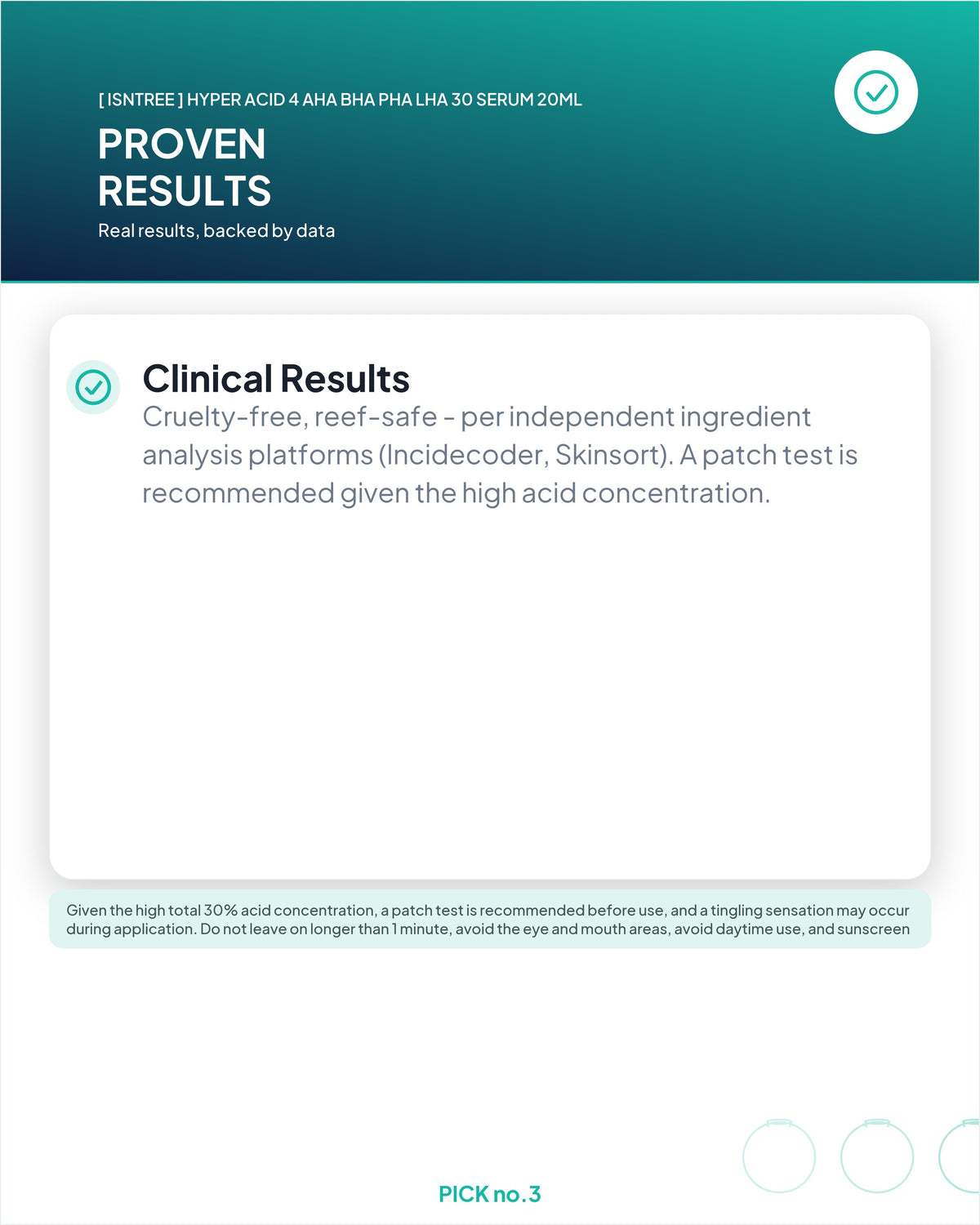 [ ISNTREE ] HYPER ACID 4 AHA BHA PHA LHA 30 SERUM 20ML

PROVEN RESULTS

Real results, backed by data

Clinical Results

Cruelty-free, reef-safe - per independent ingredient analysis platforms (Incidecoder, Skinsort). A patch test is recommended given the high acid concentration.

Given the high total 30% acid concentration, a patch test is recommended before use, and a tingling sensation may occur during application. Do not leave on longer than 1 minute, avoid the eye and mouth areas, avoid daytime use, and sunscreen

PICK no.3